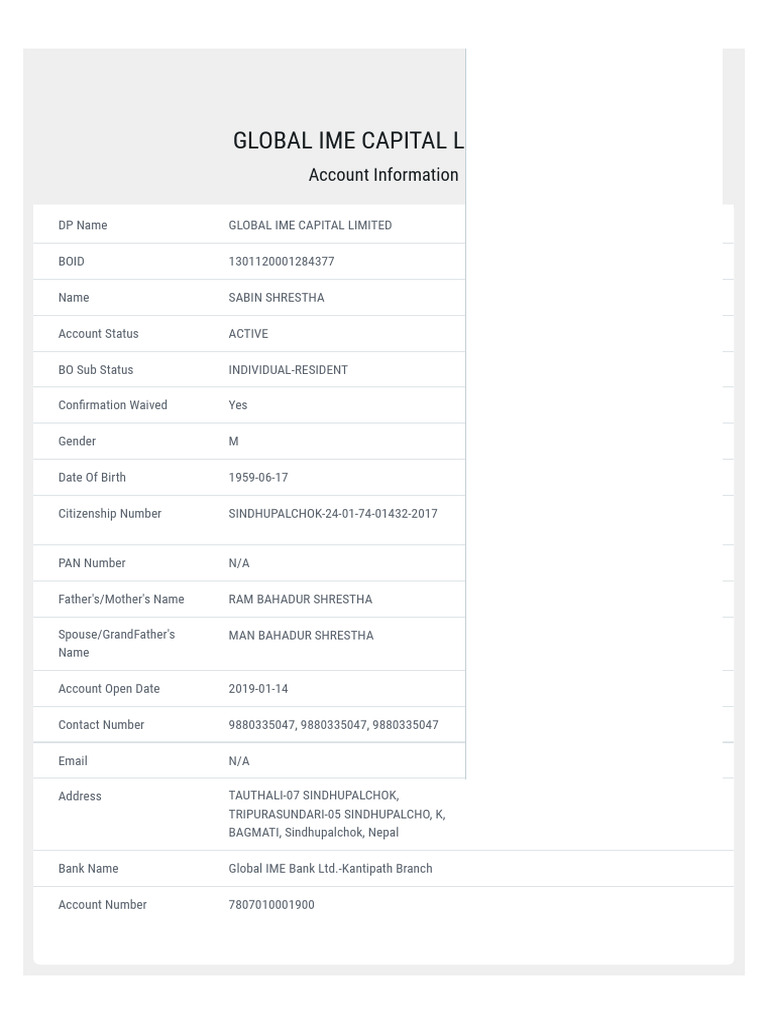 GLOBAL IME CAPITAL L

Account Information

| DP Name | GLOBAL IME CAPITAL LIMITED |
|---|---|
| BOID | 1301120001284377 |
| Name | SABIN SHRESTHA |
| Account Status | ACTIVE |
| BO Sub Status | INDIVIDUAL-RESIDENT |
| Confirmation Waived | Yes |
| Gender | M |
| Date Of Birth | 1959-06-17 |
| Citizenship Number | SINDHUPALCHOK-24-01-74-01432-2017 |
| PAN Number | N/A |
| Father's/Mother's Name | RAM BAHADUR SHRESTHA |
| Spouse/GrandFather's Name | MAN BAHADUR SHRESTHA |
| Account Open Date | 2019-01-14 |
| Contact Number | 9880335047, 9880335047, 9880335047 |
| Email | N/A |
| Address | TAUTHALI-07 SINDHUPALCHOK, TRIPURASUNDARI-05 SINDHUPALCHO, K, BAGMATI, Sindhupalchok, Nepal |
| Bank Name | Global IME Bank Ltd.-Kantipath Branch |
| Account Number | 7807010001900 |